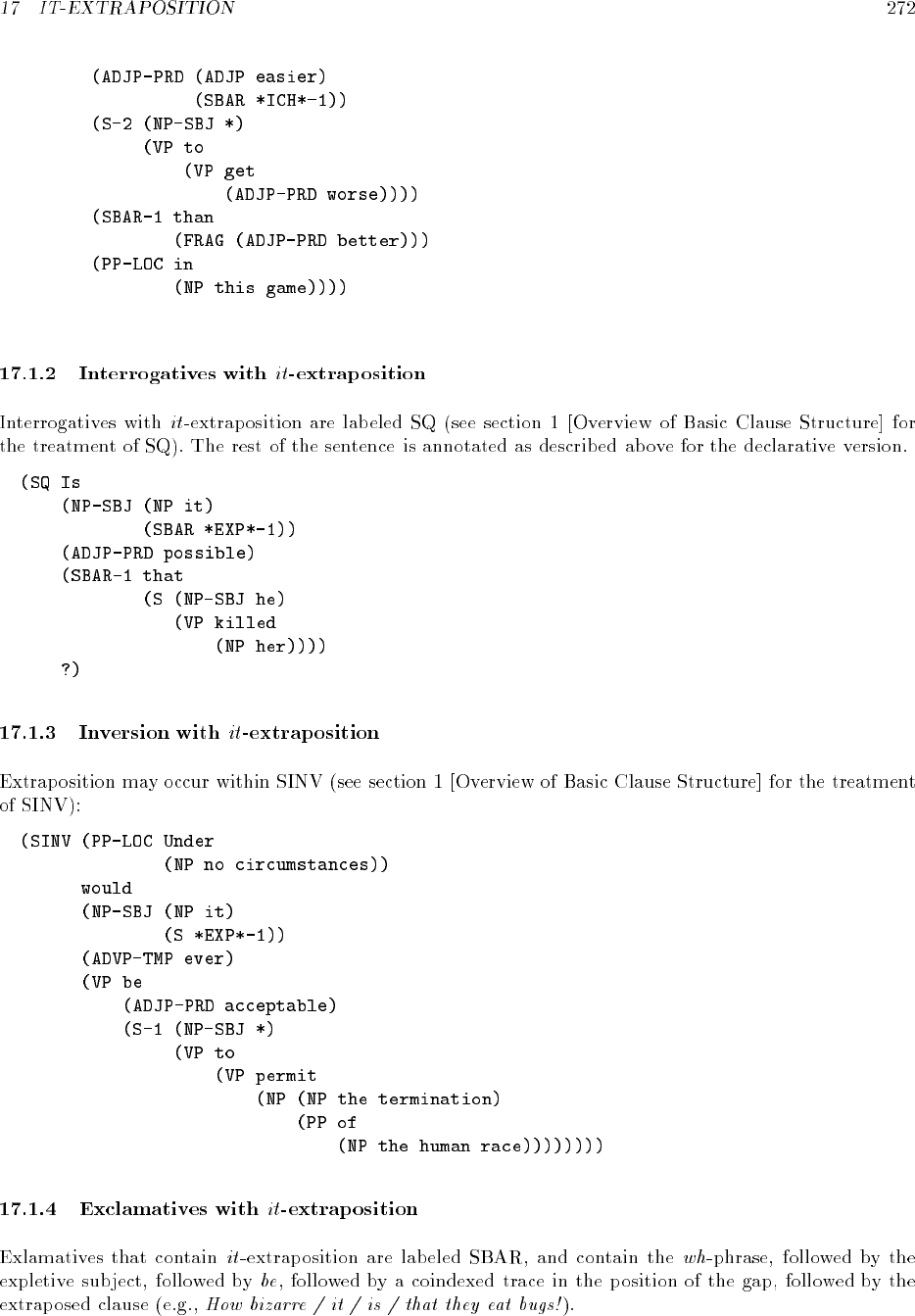 17 IT-EXTRAPOSITION 272

(ADJP-PRD (ADJP easier)
          (SBAR *ICH*-1))
(S-2 (NP-SBJ *)
     (VP to
         (VP get
             (ADJP-PRD worse))))
(SBAR-1 than
        (FRAG (ADJP-PRD better)))
(PP-LOC in
        (NP this game))))

17.1.2 Interrogatives with it-extraposition

Interrogatives with it-extraposition are labeled SQ (see section 1 [Overview of Basic Clause Structure] for the treatment of SQ). The rest of the sentence is annotated as described above for the declarative version.

(SQ Is
    (NP-SBJ (NP it)
            (SBAR *EXP*-1))
    (ADJP-PRD possible)
    (SBAR-1 that
            (S (NP-SBJ he)
               (VP killed
                   (NP her))))
    ?)

17.1.3 Inversion with it-extraposition

Extraposition may occur within SINV (see section 1 [Overview of Basic Clause Structure] for the treatment of SINV):

(SINV (PP-LOC Under
              (NP no circumstances))
      would
      (NP-SBJ (NP it)
              (S *EXP*-1))
      (ADVP-TMP ever)
      (VP be
          (ADJP-PRD acceptable)
          (S-1 (NP-SBJ *)
               (VP to
                   (VP permit
                       (NP (NP the termination)
                           (PP of
                               (NP the human race))))))))

17.1.4 Exclamatives with it-extraposition

Exlamatives that contain it-extraposition are labeled SBAR, and contain the wh-phrase, followed by the expletive subject, followed by be, followed by a coindexed trace in the position of the gap, followed by the extraposed clause (e.g., How bizarre / it / is / that they eat bugs!).